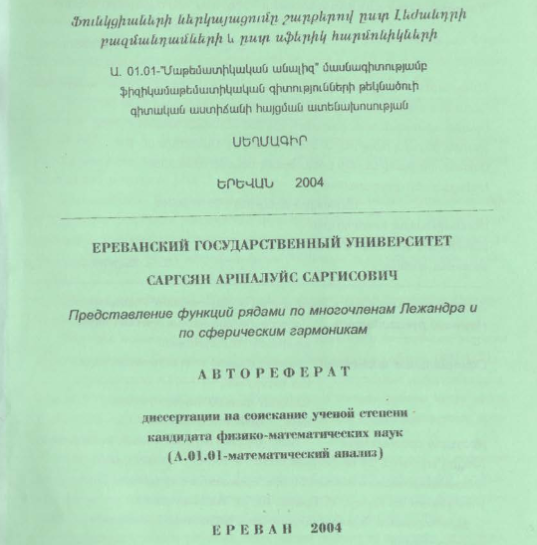 Ֆունկցիաների ներկայացումը շարքերով ըստ Լեժանդրի բազմանդամների և ըստ սֆերիկ հարմոնիկների

Ա. 01.01-"Մաթեմատիկական անալիզ" մասնագիտությամբ ֆիզիկամաթեմատիկական գիտությունների թեկնածուի գիտական աստիճանի հայցման ատենախոսության

ՍԵՂՄԱԳԻՐ

ԵՐԵՎԱՆ 2004

ЕРЕВАНСКИЙ ГОСУДАРСТВЕННЫЙ УНИВЕРСИТЕТ

САРГСЯН АРШАЛУЙС САРГИСОВИЧ

Представление функций рядами по многочленам Лежандра и по сферическим гармоникам

АВТОРЕФЕРАТ

диссертации на соискание ученой степени кандидата физико-математических наук (А.01.01-математический анализ)

ЕРЕВАН 2004